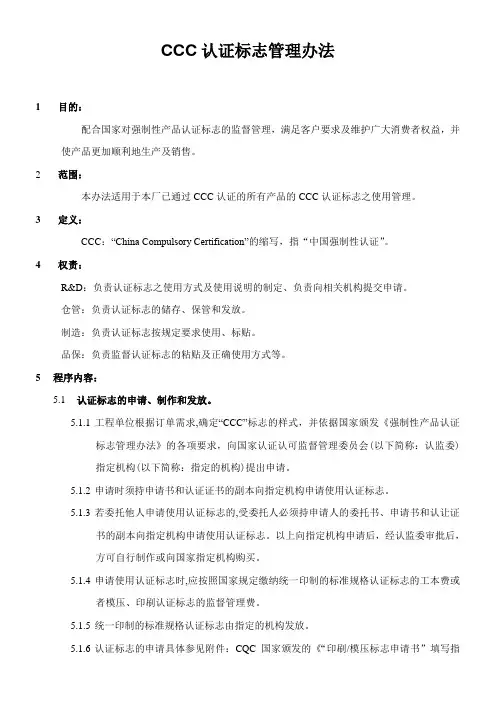 CCC 认证标志管理办法

1 目的：

配合国家对强制性产品认证标志的监督管理，满足客户要求及维护广大消费者权益，并使产品更加顺利地生产及销售。

2 范围：

本办法适用于本厂已通过 CCC 认证的所有产品的 CCC 认证标志之使用管理。

3 定义：

CCC：“China Compulsory Certification”的缩写，指“中国强制性认证”。

4 权责：

R&D：负责认证标志之使用方式及使用说明的制定、负责向相关机构提交申请。

仓管：负责认证标志的储存、保管和发放。

制造：负责认证标志按规定要求使用、标贴。

品保：负责监督认证标志的粘贴及正确使用方式等。

5 程序内容：

5.1 认证标志的申请、制作和发放。

5.1.1 工程单位根据订单需求,确定“CCC”标志的样式，并依据国家颁发《强制性产品认证标志管理办法》的各项要求，向国家认证认可监督管理委员会(以下简称：认监委)指定机构(以下简称：指定的机构)提出申请。

5.1.2 申请时须持申请书和认证证书的副本向指定机构申请使用认证标志。

5.1.3 若委托他人申请使用认证标志的,受委托人必须持申请人的委托书、申请书和认让证书的副本向指定机构申请使用认证标志。以上向指定机构申请后，经认监委审批后，方可自行制作或向国家指定机构购买。

5.1.4 申请使用认证标志时,应按照国家规定缴纳统一印制的标准规格认证标志的工本费或者模压、印刷认证标志的监督管理费。

5.1.5 统一印制的标准规格认证标志由指定的机构发放。

5.1.6 认证标志的申请具体参见附件：CQC 国家颁发的《“印刷/模压标志申请书”填写指